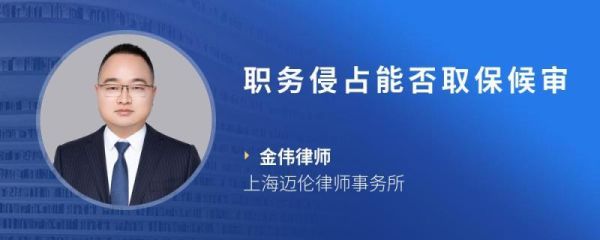 职务侵占能否取保候审

金伟律师
上海迈伦律师事务所